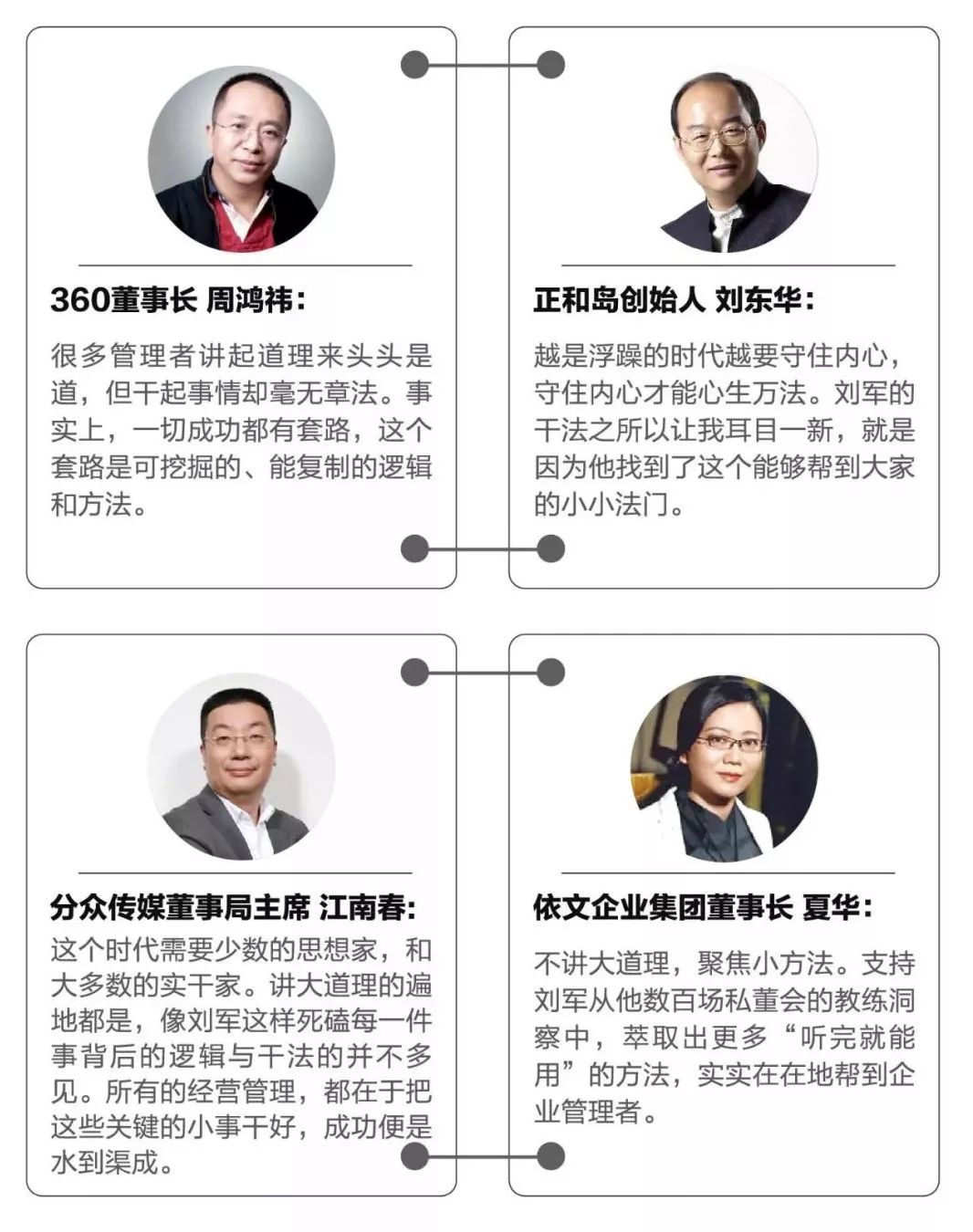 360董事长 周鸿祎:

很多管理者讲起道理来头头是道，但干起事情却毫无章法。事实上，一切成功都有套路，这个套路是可挖掘的、能复制的逻辑和方法。

正和岛创始人 刘东华:

越是浮躁的时代越要守住内心，守住内心才能心生万法。刘军的干法之所以让我耳目一新，就是因为他找到了这个能够帮到大家的小小法门。

分众传媒董事局主席 江南春:

这个时代需要少数的思想家，和大多数的实干家。讲大道理的遍地都是，像刘军这样死磕每一件事背后的逻辑与干法的并不多见。所有的经营管理，都在于把这些关键的小事干好，成功便是水到渠成。

依文企业集团董事长 夏华:

不讲大道理，聚焦小方法。支持刘军从他数百场私董会的教练洞察中，萃取出更多“听完就能用”的方法，实实在在地帮到企业管理者。